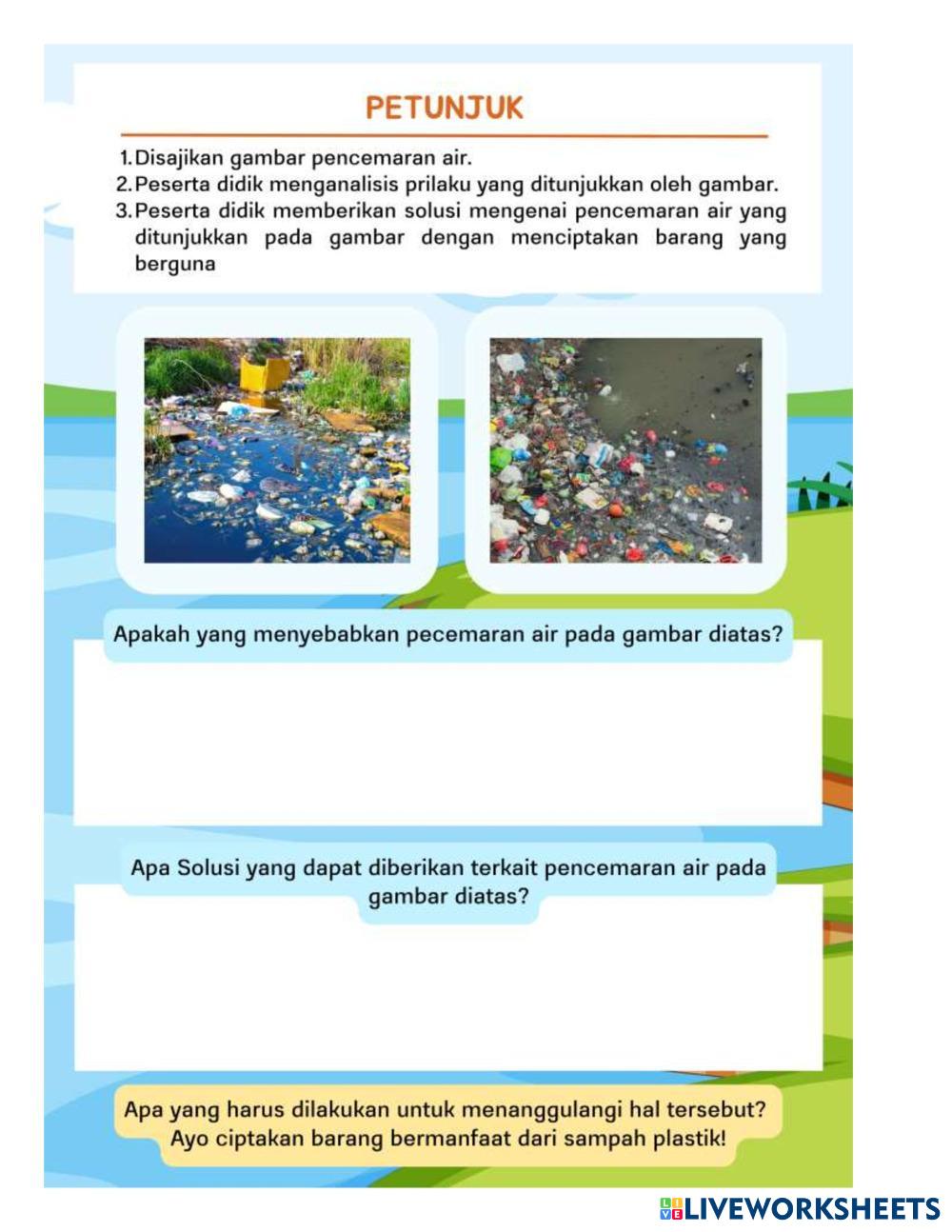 PETUNJUK

1. Disajikan gambar pencemaran air.
2. Peserta didik menganalisis prilaku yang ditunjukkan oleh gambar.
3. Peserta didik memberikan solusi mengenai pencemaran air yang ditunjukkan pada gambar dengan menciptakan barang yang berguna

Apakah yang menyebabkan pecemaran air pada gambar diatas?

Apa Solusi yang dapat diberikan terkait pencemaran air pada gambar diatas?

Apa yang harus dilakukan untuk menanggulangi hal tersebut? Ayo ciptakan barang bermanfaat dari sampah plastik!

LIVEWORKSHEETS